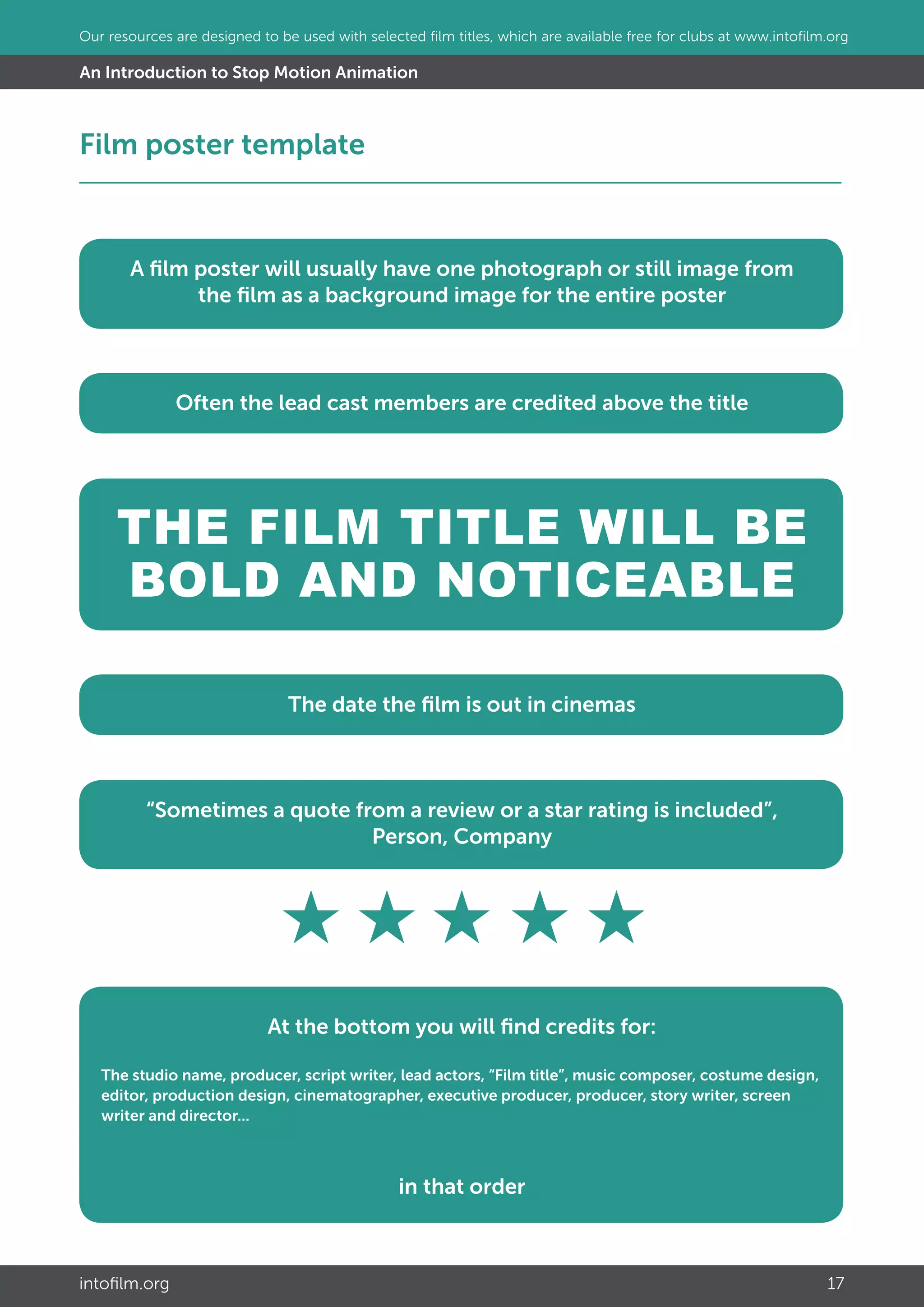 Our resources are designed to be used with selected film titles, which are available free for clubs at www.intofilm.org

An Introduction to Stop Motion Animation

Film poster template

A film poster will usually have one photograph or still image from the film as a background image for the entire poster

Often the lead cast members are credited above the title

THE FILM TITLE WILL BE BOLD AND NOTICEABLE

The date the film is out in cinemas

“Sometimes a quote from a review or a star rating is included”, Person, Company

At the bottom you will find credits for:

The studio name, producer, script writer, lead actors, “Film title”, music composer, costume design, editor, production design, cinematographer, executive producer, producer, story writer, screen writer and director...

in that order

intofilm.org

17